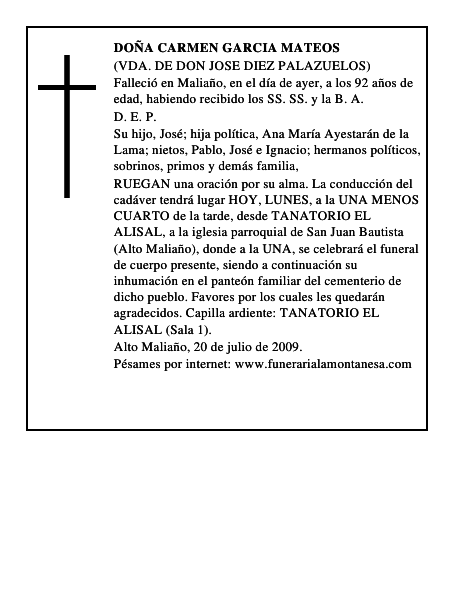 DOÑA CARMEN GARCIA MATEOS
(VDA. DE DON JOSE DIEZ PALAZUELOS)
Falleció en Maliaño, en el día de ayer, a los 92 años de edad, habiendo recibido los SS. SS. y la B. A.
D. E. P.
Su hijo, José; hija política, Ana María Ayestarán de la Lama; nietos, Pablo, José e Ignacio; hermanos políticos, sobrinos, primos y demás familia,
RUEGAN una oración por su alma. La conducción del cadáver tendrá lugar HOY, LUNES, a la UNA MENOS CUARTO de la tarde, desde TANATORIO EL ALISAL, a la iglesia parroquial de San Juan Bautista (Alto Maliaño), donde a la UNA, se celebrará el funeral de cuerpo presente, siendo a continuación su inhumación en el panteón familiar del cementerio de dicho pueblo. Favores por los cuales les quedarán agradecidos. Capilla ardiente: TANATORIO EL ALISAL (Sala 1).
Alto Maliaño, 20 de julio de 2009.
Pésames por internet: www.funerarialamontanesa.com